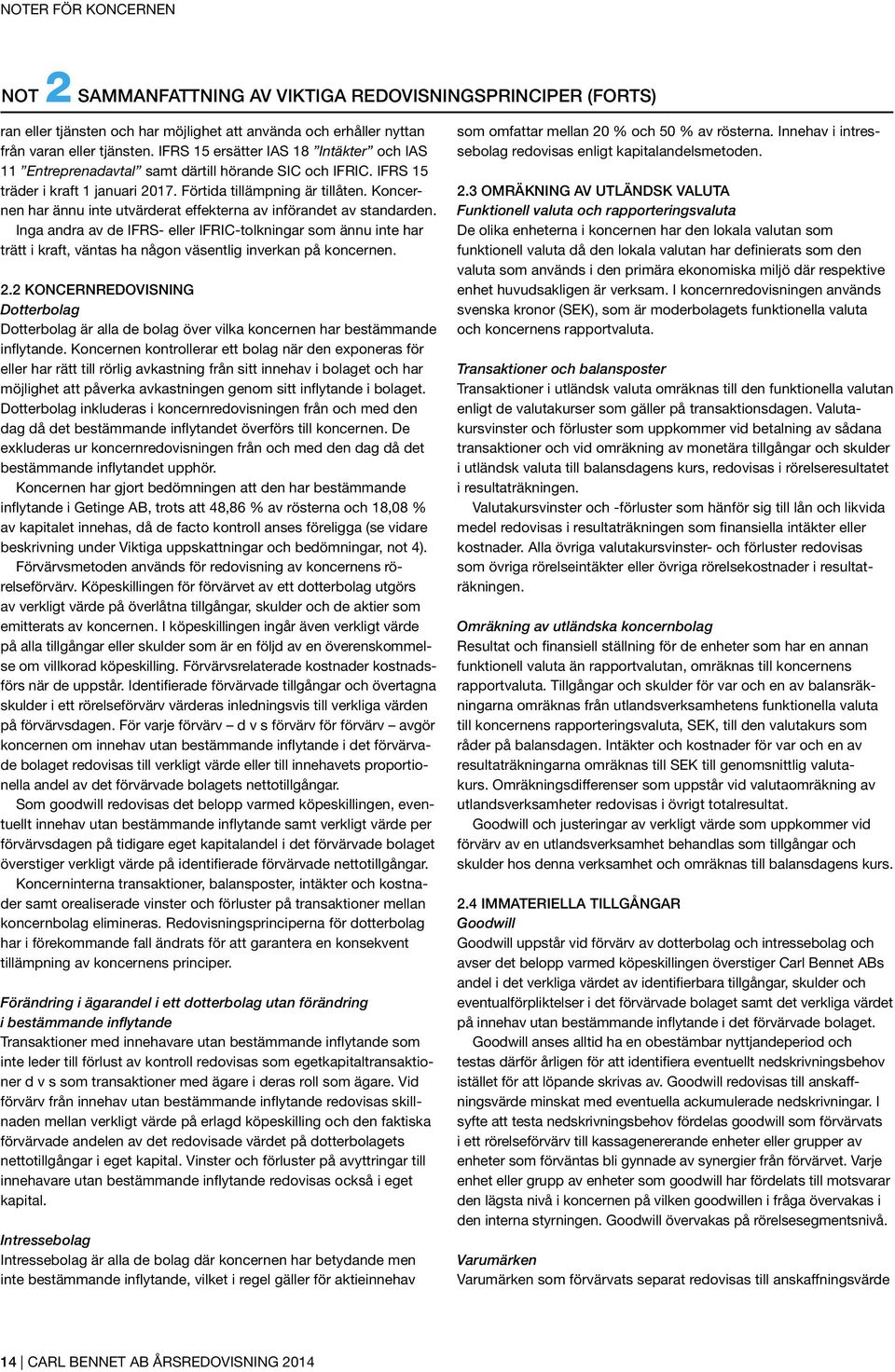 NOTER FÖR KONCERNEN

NOT 2 SAMMANFATTNING AV VIKTIGA REDOVISNINGSPRINCIPER (FORTS)

ran eller tjänsten och har möjlighet att använda och erhåller nyttan från varan eller tjänsten. IFRS 15 ersätter IAS 18 ”Intäkter” och IAS 11 ”Entreprenadavtal” samt därtill hörande SIC och IFRIC. IFRS 15 träder i kraft 1 januari 2017. Förtida tillämpning är tillåten. Koncernen har ännu inte utvärderat effekterna av införandet av standarden.

Inga andra av de IFRS- eller IFRIC-tolkningar som ännu inte har trätt i kraft, väntas ha någon väsentlig inverkan på koncernen.

2.2 KONCERNREDOVISNING
Dotterbolag
Dotterbolag är alla de bolag över vilka koncernen har bestämmande inflytande. Koncernen kontrollerar ett bolag när den exponeras för eller har rätt till rörlig avkastning från sitt innehav i bolaget och har möjlighet att påverka avkastningen genom sitt inflytande i bolaget. Dotterbolag inkluderas i koncernredovisningen från och med den dag då det bestämmande inflytandet överförs till koncernen. De exkluderas ur koncernredovisningen från och med den dag då det bestämmande inflytandet upphör.

Koncernen har gjort bedömningen att den har bestämmande inflytande i Getinge AB, trots att 48,86 % av rösterna och 18,08 % av kapitalet innehas, då de facto kontroll anses föreligga (se vidare beskrivning under Viktiga uppskattningar och bedömningar, not 4).

Förvärvsmetoden används för redovisning av koncernens rörelseförvärv. Köpeskillingen för förvärvet av ett dotterbolag utgörs av verkligt värde på överlåtna tillgångar, skulder och de aktier som emitterats av koncernen. I köpeskillingen ingår även verkligt värde på alla tillgångar eller skulder som är en följd av en överenskommelse om villkorad köpeskilling. Förvärvsrelaterade kostnader kostnadsförs när de uppstår. Identifierade förvärvade tillgångar och övertagna skulder i ett rörelseförvärv värderas inledningsvis till verkliga värden på förvärvsdagen. För varje förvärv – d v s förvärv för förvärv – avgör koncernen om innehav utan bestämmande inflytande i det förvärvade bolaget redovisas till verkligt värde eller till innehavets proportionella andel av det förvärvade bolagets nettotillgångar.

Som goodwill redovisas det belopp varmed köpeskillingen, eventuellt innehav utan bestämmande inflytande samt verkligt värde per förvärvsdagen på tidigare eget kapitalandel i det förvärvade bolaget överstiger verkligt värde på identifierade förvärvade nettotillgångar.

Koncerninterna transaktioner, balansposter, intäkter och kostnader samt orealiserade vinster och förluster på transaktioner mellan koncernbolag elimineras. Redovisningsprinciperna för dotterbolag har i förekommande fall ändrats för att garantera en konsekvent tillämpning av koncernens principer.

Förändring i ägarandel i ett dotterbolag utan förändring i bestämmande inflytande
Transaktioner med innehavare utan bestämmande inflytande som inte leder till förlust av kontroll redovisas som egetkapitaltransaktioner d v s som transaktioner med ägare i deras roll som ägare. Vid förvärv från innehav utan bestämmande inflytande redovisas skillnaden mellan verkligt värde på erlagd köpeskilling och den faktiska förvärvade andelen av det redovisade värdet på dotterbolagets nettotillgångar i eget kapital. Vinster och förluster på avyttringar till innehavare utan bestämmande inflytande redovisas också i eget kapital.

Intressebolag
Intressebolag är alla de bolag där koncernen har betydande men inte bestämmande inflytande, vilket i regel gäller för aktieinnehav som omfattar mellan 20 % och 50 % av rösterna. Innehav i intressebolag redovisas enligt kapitalandelsmetoden.

2.3 OMRÄKNING AV UTLÄNDSK VALUTA
Funktionell valuta och rapporteringsvaluta
De olika enheterna i koncernen har den lokala valutan som funktionell valuta då den lokala valutan har definierats som den valuta som används i den primära ekonomiska miljö där respektive enhet huvudsakligen är verksam. I koncernredovisningen används svenska kronor (SEK), som är moderbolagets funktionella valuta och koncernens rapportvaluta.

Transaktioner och balansposter
Transaktioner i utländsk valuta omräknas till den funktionella valutan enligt de valutakurser som gäller på transaktionsdagen. Valutakursvinster och förluster som uppkommer vid betalning av sådana transaktioner och vid omräkning av monetära tillgångar och skulder i utländsk valuta till balansdagens kurs, redovisas i rörelseresultatet i resultaträkningen.

Valutakursvinster och -förluster som hänför sig till lån och likvida medel redovisas i resultaträkningen som finansiella intäkter eller kostnader. Alla övriga valutakursvinster- och förluster redovisas som övriga rörelseintäkter eller övriga rörelsekostnader i resultaträkningen.

Omräkning av utländska koncernbolag
Resultat och finansiell ställning för de enheter som har en annan funktionell valuta än rapportvalutan, omräknas till koncernens rapportvaluta. Tillgångar och skulder för var och en av balansräkningarna omräknas från utlandsverksamhetens funktionella valuta till koncernens rapporteringsvaluta, SEK, till den valutakurs som råder på balansdagen. Intäkter och kostnader för var och en av resultaträkningarna omräknas till SEK till genomsnittlig valutakurs. Omräkningsdifferenser som uppstår vid valutaomräkning av utlandsverksamheter redovisas i övrigt totalresultat.

Goodwill och justeringar av verkligt värde som uppkommer vid förvärv av en utlandsverksamhet behandlas som tillgångar och skulder hos denna verksamhet och omräknas till balansdagens kurs.

2.4 IMMATERIELLA TILLGÅNGAR
Goodwill
Goodwill uppstår vid förvärv av dotterbolag och intressebolag och avser det belopp varmed köpeskillingen överstiger Carl Bennet ABs andel i det verkliga värdet av identifierbara tillgångar, skulder och eventualförpliktelser i det förvärvade bolaget samt det verkliga värdet på innehav utan bestämmande inflytande i det förvärvade bolaget.

Goodwill anses alltid ha en obestämbar nyttjandeperiod och testas därför årligen för att identifiera eventuellt nedskrivningsbehov istället för att löpande skrivas av. Goodwill redovisas till anskaffningsvärde minskat med eventuella ackumulerade nedskrivningar. I syfte att testa nedskrivningsbehov fördelas goodwill som förvärvats i ett rörelseförvärv till kassagenererande enheter eller grupper av enheter som förväntas bli gynnade av synergier från förvärvet. Varje enhet eller grupp av enheter som goodwill har fördelats till motsvarar den lägsta nivå i koncernen på vilken goodwillen i fråga övervakas i den interna styrningen. Goodwill övervakas på rörelsesegmentsnivå.

Varumärken
Varumärken som förvärvats separat redovisas till anskaffningsvärde

14 | CARL BENNET AB ÅRSREDOVISNING 2014